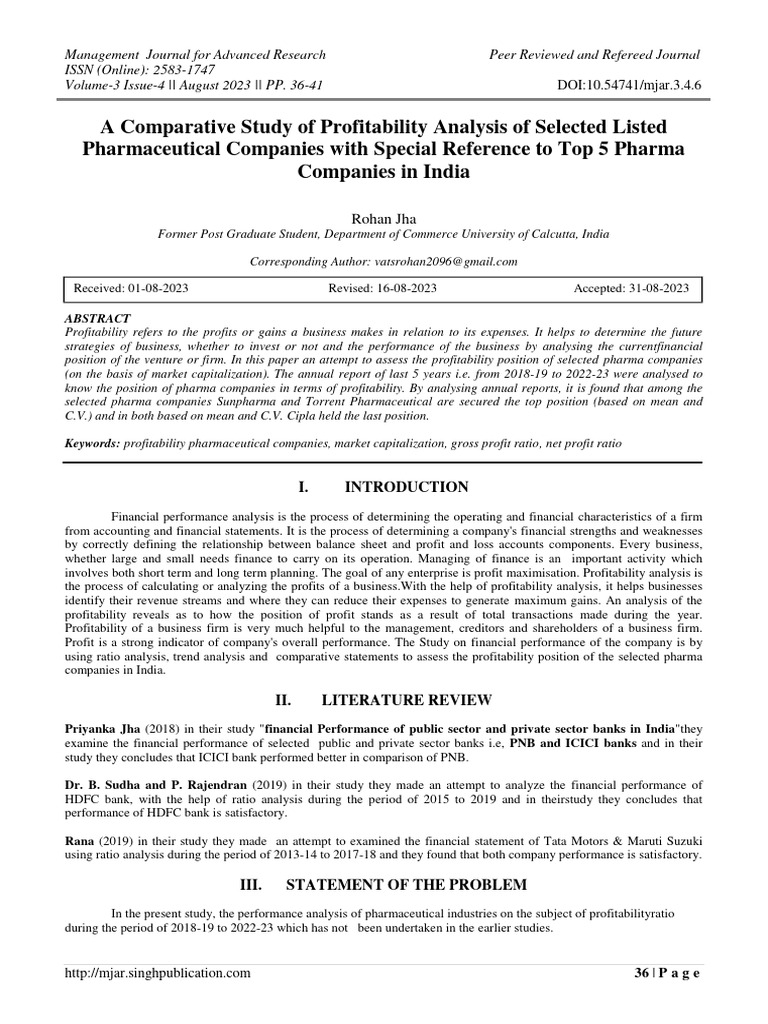 Management Journal for Advanced Research
ISSN (Online): 2583-1747
Volume-3 Issue-4 || August 2023 || PP. 36-41

Peer Reviewed and Refereed Journal

DOI:10.54741/mjar.3.4.6

A Comparative Study of Profitability Analysis of Selected Listed Pharmaceutical Companies with Special Reference to Top 5 Pharma Companies in India

Rohan Jha
Former Post Graduate Student, Department of Commerce University of Calcutta, India

Corresponding Author: vatsrohan2096@gmail.com

| Received: 01-08-2023 | Revised: 16-08-2023 | Accepted: 31-08-2023 |
|---|---|---|

ABSTRACT
Profitability refers to the profits or gains a business makes in relation to its expenses. It helps to determine the future strategies of business, whether to invest or not and the performance of the business by analysing the currentfinancial position of the venture or firm. In this paper an attempt to assess the profitability position of selected pharma companies (on the basis of market capitalization). The annual report of last 5 years i.e. from 2018-19 to 2022-23 were analysed to know the position of pharma companies in terms of profitability. By analysing annual reports, it is found that among the selected pharma companies Sunpharma and Torrent Pharmaceutical are secured the top position (based on mean and C.V.) and in both based on mean and C.V. Cipla held the last position.

Keywords: profitability pharmaceutical companies, market capitalization, gross profit ratio, net profit ratio

I. INTRODUCTION

Financial performance analysis is the process of determining the operating and financial characteristics of a firm from accounting and financial statements. It is the process of determining a company's financial strengths and weaknesses by correctly defining the relationship between balance sheet and profit and loss accounts components. Every business, whether large and small needs finance to carry on its operation. Managing of finance is an important activity which involves both short term and long term planning. The goal of any enterprise is profit maximisation. Profitability analysis is the process of calculating or analyzing the profits of a business.With the help of profitability analysis, it helps businesses identify their revenue streams and where they can reduce their expenses to generate maximum gains. An analysis of the profitability reveals as to how the position of profit stands as a result of total transactions made during the year. Profitability of a business firm is very much helpful to the management, creditors and shareholders of a business firm. Profit is a strong indicator of company's overall performance. The Study on financial performance of the company is by using ratio analysis, trend analysis and comparative statements to assess the profitability position of the selected pharma companies in India.

II. LITERATURE REVIEW

Priyanka Jha (2018) in their study "financial Performance of public sector and private sector banks in India"they examine the financial performance of selected public and private sector banks i.e, PNB and ICICI banks and in their study they concludes that ICICI bank performed better in comparison of PNB.

Dr. B. Sudha and P. Rajendran (2019) in their study they made an attempt to analyze the financial performance of HDFC bank, with the help of ratio analysis during the period of 2015 to 2019 and in theirstudy they concludes that performance of HDFC bank is satisfactory.

Rana (2019) in their study they made an attempt to examined the financial statement of Tata Motors & Maruti Suzuki using ratio analysis during the period of 2013-14 to 2017-18 and they found that both company performance is satisfactory.

III. STATEMENT OF THE PROBLEM

In the present study, the performance analysis of pharmaceutical industries on the subject of profitabilityratio during the period of 2018-19 to 2022-23 which has not been undertaken in the earlier studies.

http://mjar.singhpublication.com

36 | P a g e